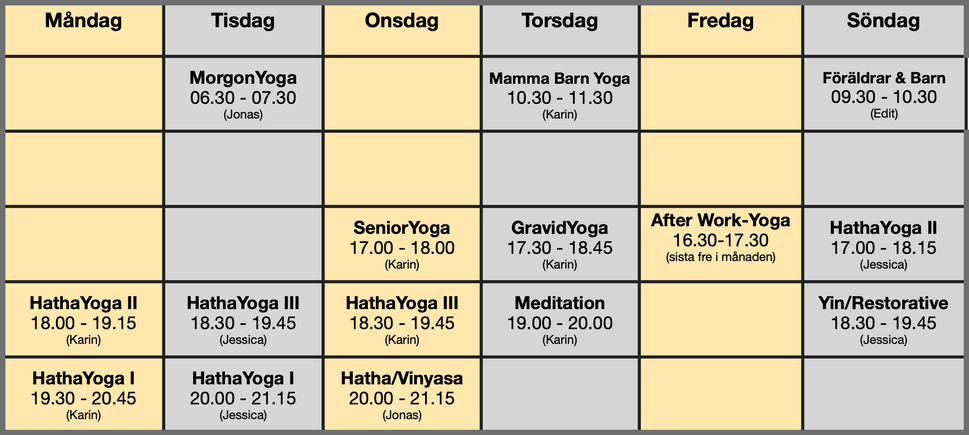 | Måndag | Tisdag | Onsdag | Torsdag | Fredag | Söndag |
|---|---|---|---|---|---|
| | MorgonYoga 06.30 - 07.30 (Jonas) | | Mamma Barn Yoga 10.30 - 11.30 (Karin) | | Föräldrar & Barn 09.30 - 10.30 (Edit) |
| | | | | | |
| | | SeniorYoga 17.00 - 18.00 (Karin) | GravidYoga 17.30 - 18.45 (Karin) | After Work-Yoga 16.30-17.30 (sista fre i månaden) | HathaYoga II 17.00 - 18.15 (Jessica) |
| HathaYoga II 18.00 - 19.15 (Karin) | HathaYoga III 18.30 - 19.45 (Jessica) | HathaYoga III 18.30 - 19.45 (Karin) | Meditation 19.00 - 20.00 (Karin) | | Yin/Restorative 18.30 - 19.45 (Jessica) |
| HathaYoga I 19.30 - 20.45 (Karin) | HathaYoga I 20.00 - 21.15 (Jessica) | Hatha/Vinyasa 20.00 - 21.15 (Jonas) | | | |